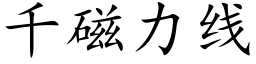 千磁力线